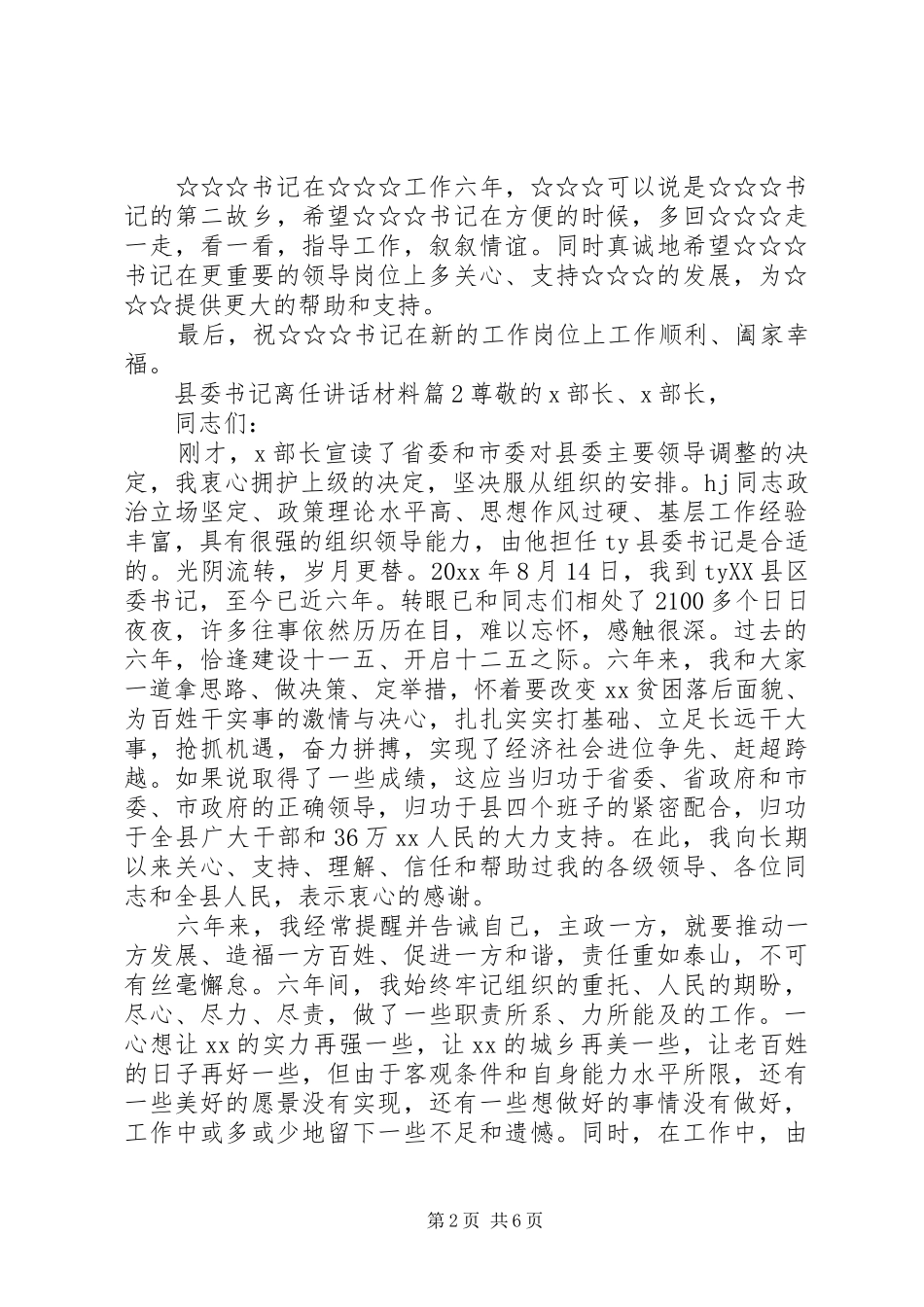 ☆☆☆书记在☆☆☆工作六年，☆☆☆可以说是☆☆☆书记的第二故乡，希望☆☆☆书记在方便的时候，多回☆☆☆走一走，看一看，指导工作，叙叙情谊。同时真诚地希望☆☆☆书记在更重要的领导岗位上多关心、支持☆☆☆的发展，为☆☆☆提供更大的帮助和支持。

最后，祝☆☆☆书记在新的工作岗位上工作顺利、阖家幸福。

县委书记离任讲话材料篇2尊敬的x部长、x部长，

同志们：

刚才，x部长宣读了省委和市委对县委主要领导调整的决定，我衷心拥护上级的决定，坚决服从组织的安排。hj同志政治立场坚定、政策理论水平高、思想作风过硬、基层工作经验丰富，具有很强的组织领导能力，由他担任ty县委书记是合适的。光阴流转，岁月更替。20xx年8月14日，我到tyXX县区委书记，至今已近六年。转眼已和同志们相处了2100多个日日夜夜，许多往事依然历历在目，难以忘怀，感触很深。过去的六年，恰逢建设十一五、开启十二五之际。六年来，我和大家一道拿思路、做决策、定举措，怀着要改变xx贫困落后面貌、为百姓干实事的激情与决心，扎扎实实打基础、立足长远干大事，抢抓机遇，奋力拼搏，实现了经济社会进位争先、赶超跨越。如果说取得了一些成绩，这应当归功于省委、省政府和市委、市政府的正确领导，归功于县四个班子的紧密配合，归功于全县广大干部和36万xx人民的大力支持。在此，我向长期以来关心、支持、理解、信任和帮助过我的各级领导、各位同志和全县人民，表示衷心的感谢。

六年来，我经常提醒并告诫自己，主政一方，就要推动一方发展、造福一方百姓、促进一方和谐，责任重如泰山，不可有丝毫懈怠。六年间，我始终牢记组织的重托、人民的期盼，尽心、尽力、尽责，做了一些职责所系、力所能及的工作。一心想让xx的实力再强一些，让xx的城乡再美一些，让老百姓的日子再好一些，但由于客观条件和自身能力水平所限，还有一些美好的愿景没有实现，还有一些想做好的事情没有做好，工作中或多或少地留下一些不足和遗憾。同时，在工作中，由

第2页 共6页